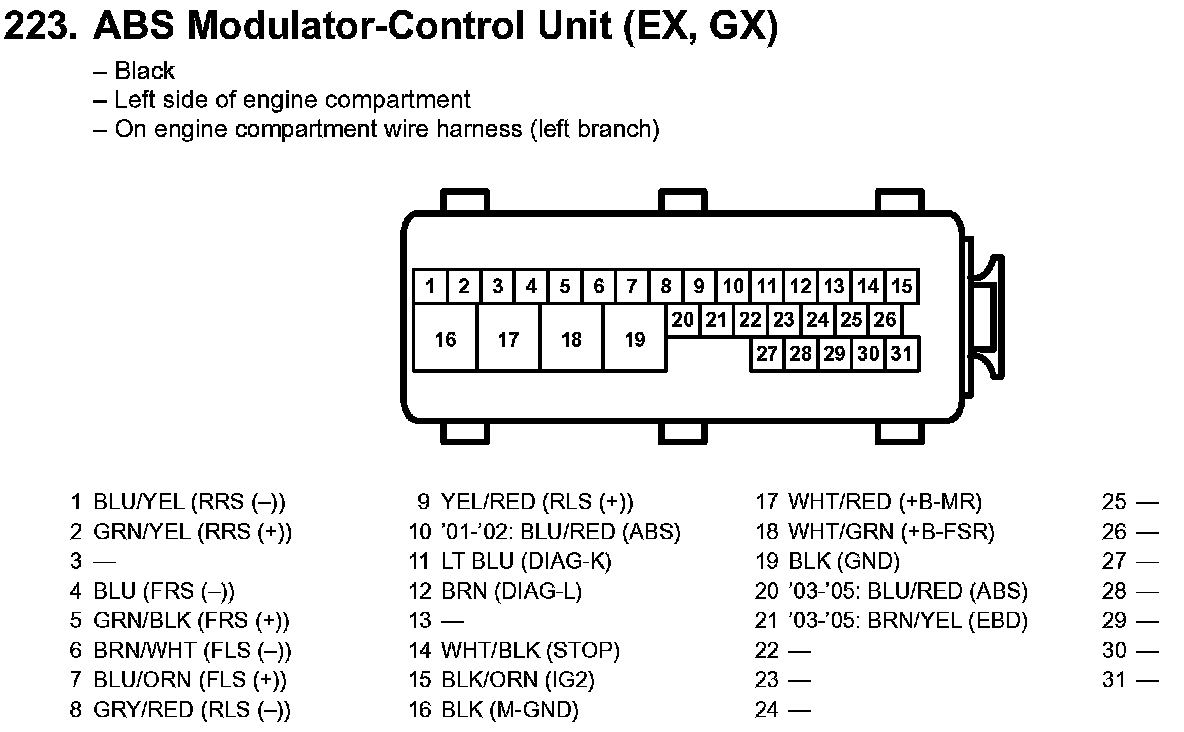 223. ABS Modulator-Control Unit (EX, GX)

– Black
– Left side of engine compartment
– On engine compartment wire harness (left branch)

1 2 3 4 5 6 7 8 9 10 11 12 13 14 15
16 17 18 19 20 21 22 23 24 25 26
27 28 29 30 31

1 BLU/YEL (RRS (–))
2 GRN/YEL (RRS (+))
3 —
4 BLU (FRS (–))
5 GRN/BLK (FRS (+))
6 BRN/WHT (FLS (–))
7 BLU/ORN (FLS (+))
8 GRY/RED (RLS (–))

9 YEL/RED (RLS (+))
10 '01-'02: BLU/RED (ABS)
11 LT BLU (DIAG-K)
12 BRN (DIAG-L)
13 —
14 WHT/BLK (STOP)
15 BLK/ORN (IG2)
16 BLK (M-GND)

17 WHT/RED (+B-MR)
18 WHT/GRN (+B-FSR)
19 BLK (GND)
20 '03-'05: BLU/RED (ABS)
21 '03-'05: BRN/YEL (EBD)
22 —
23 —
24 —

25 —
26 —
27 —
28 —
29 —
30 —
31 —